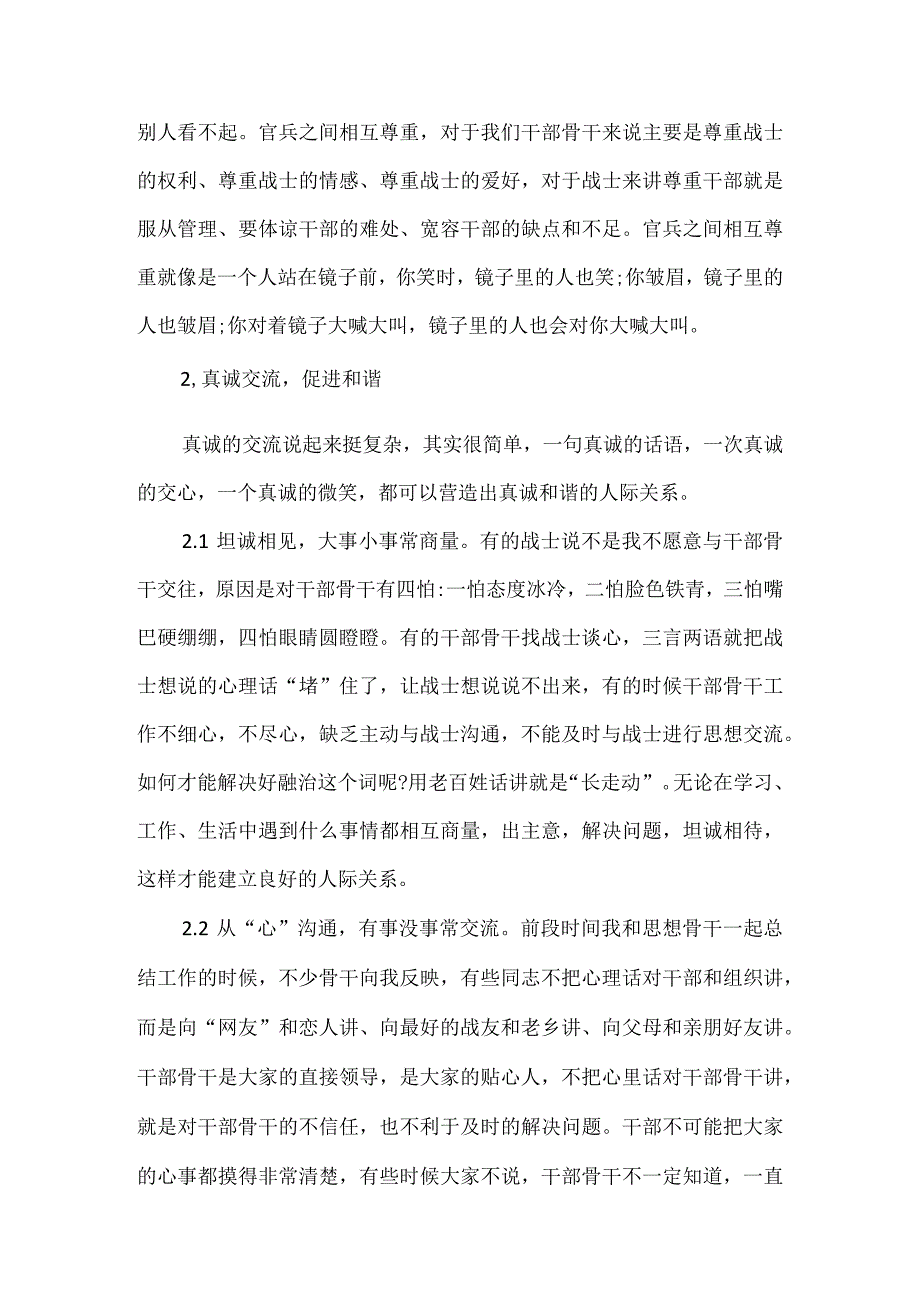 别人看不起。官兵之间相互尊重，对于我们干部骨干来说主要是尊重战士的权利、尊重战士的情感、尊重战士的爱好，对于战士来讲尊重干部就是服从管理、要体谅干部的难处、宽容干部的缺点和不足。官兵之间相互尊重就像是一个人站在镜子前，你笑时，镜子里的人也笑;你皱眉，镜子里的人也皱眉;你对着镜子大喊大叫，镜子里的人也会对你大喊大叫。

2, 真诚交流，促进和谐

真诚的交流说起来挺复杂，其实很简单，一句真诚的话语，一次真诚的交心，一个真诚的微笑，都可以营造出真诚和谐的人际关系。

2.1 坦诚相见，大事小事常商量。有的战士说不是我不愿意与干部骨干交往，原因是对干部骨干有四怕:一怕态度冰冷，二怕脸色铁青，三怕嘴巴硬绷绷，四怕眼睛圆瞪瞪。有的干部骨干找战士谈心，三言两语就把战士想说的心理话“堵”住了，让战士想说说不出来，有的时候干部骨干工作不细心，不尽心，缺乏主动与战士沟通，不能及时与战士进行思想交流。如何才能解决好融洽这个词呢?用老百姓话讲就是“长走动”。无论在学习、工作、生活中遇到什么事情都相互商量，出主意，解决问题，坦诚相待，这样才能建立良好的人际关系。

2.2 从“心”沟通，有事没事常交流。前段时间我和思想骨干一起总结工作的时候，不少骨干向我反映，有些同志不把心理话对干部和组织讲，而是向“网友”和恋人讲、向最好的战友和老乡讲、向父母和亲朋好友讲。干部骨干是大家的直接领导，是大家的贴心人，不把心里话对干部骨干讲，就是对干部骨干的不信任，也不利于及时的解决问题。干部不可能把大家的心事都摸得非常清楚，有些时候大家不说，干部骨干不一定知道，一直